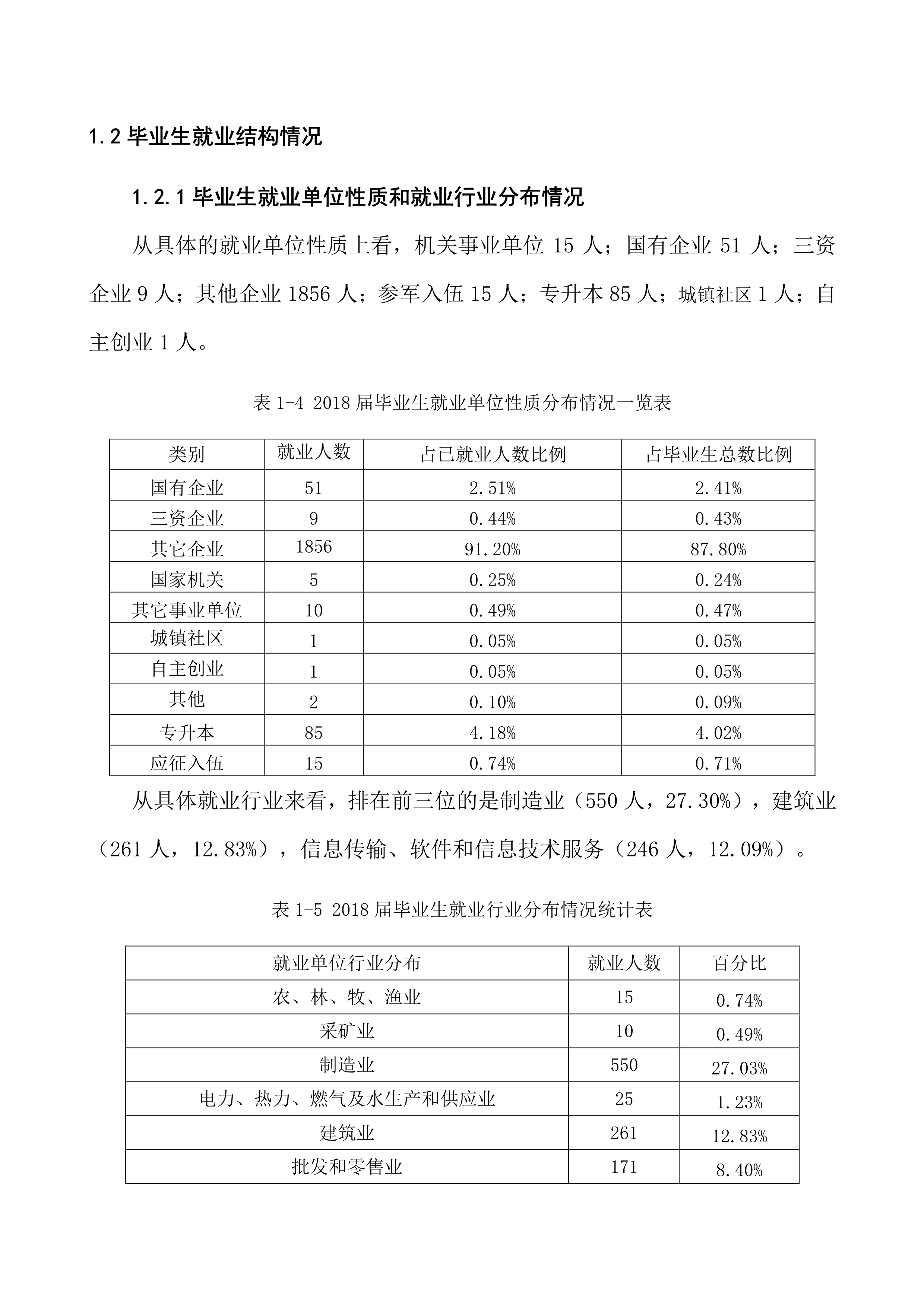 1.2 毕业生就业结构情况

1.2.1 毕业生就业单位性质和就业行业分布情况

从具体的就业单位性质上看，机关事业单位 15 人；国有企业 51 人；三资企业 9 人；其他企业 1856 人；参军入伍 15 人；专升本 85 人；城镇社区 1 人；自主创业 1 人。

表 1-4 2018 届毕业生就业单位性质分布情况一览表

| 类别 | 就业人数 | 占已就业人数比例 | 占毕业生总数比例 |
|---|---|---|---|
| 国有企业 | 51 | 2.51% | 2.41% |
| 三资企业 | 9 | 0.44% | 0.43% |
| 其它企业 | 1856 | 91.20% | 87.80% |
| 国家机关 | 5 | 0.25% | 0.24% |
| 其它事业单位 | 10 | 0.49% | 0.47% |
| 城镇社区 | 1 | 0.05% | 0.05% |
| 自主创业 | 1 | 0.05% | 0.05% |
| 其他 | 2 | 0.10% | 0.09% |
| 专升本 | 85 | 4.18% | 4.02% |
| 应征入伍 | 15 | 0.74% | 0.71% |

从具体就业行业来看，排在前三位的是制造业（550 人，27.30%），建筑业（261 人，12.83%），信息传输、软件和信息技术服务（246 人，12.09%）。

表 1-5 2018 届毕业生就业行业分布情况统计表

| 就业单位行业分布 | 就业人数 | 百分比 |
|---|---|---|
| 农、林、牧、渔业 | 15 | 0.74% |
| 采矿业 | 10 | 0.49% |
| 制造业 | 550 | 27.03% |
| 电力、热力、燃气及水生产和供应业 | 25 | 1.23% |
| 建筑业 | 261 | 12.83% |
| 批发和零售业 | 171 | 8.40% |